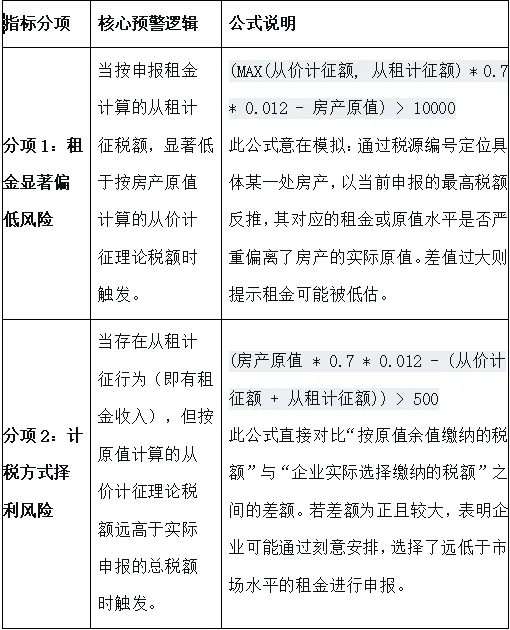 | 指标分项 | 核心预警逻辑 | 公式说明 |
|---|---|---|
| 分项 1：租金显著偏低风险 | 当按申报租金计算的从租计征税额，显著低于按房产原值计算的从价计征理论税额时触发。 | (MAX(从价计征额, 从租计征额) * 0.7 * 0.012 - 房产原值) > 10000 此公式意在模拟：通过税源编号定位具体某一处房产，以当前申报的最高税额反推，其对应的租金或原值水平是否严重偏离了房产的实际原值。差值过大则提示租金可能被低估。 |
| 分项 2：计税方式择利风险 | 当存在从租计征行为（即有租金收入），但按原值计算的从价计征理论税额远高于实际申报的总税额时触发。 | (房产原值 * 0.7 * 0.012 - (从价计征额 + 从租计征额)) > 500 此公式直接对比“按原值余值缴纳的税额”与“企业实际选择缴纳的税额”之间的差额。若差额为正且较大，表明企业可能通过刻意安排，选择了远低于市场水平的租金进行申报。 |